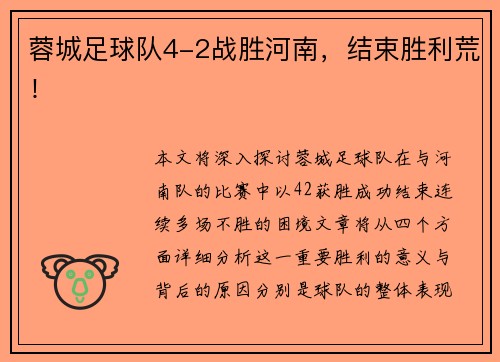 蓉城足球队4-2战胜河南，结束胜利荒！

本文将深入探讨蓉城足球队在与河南队的比赛中以42获胜成功结束连续多场不胜的困境文章将从四个方面详细分析这一重要胜利的意义与背后的原因分别是球队的整体表现